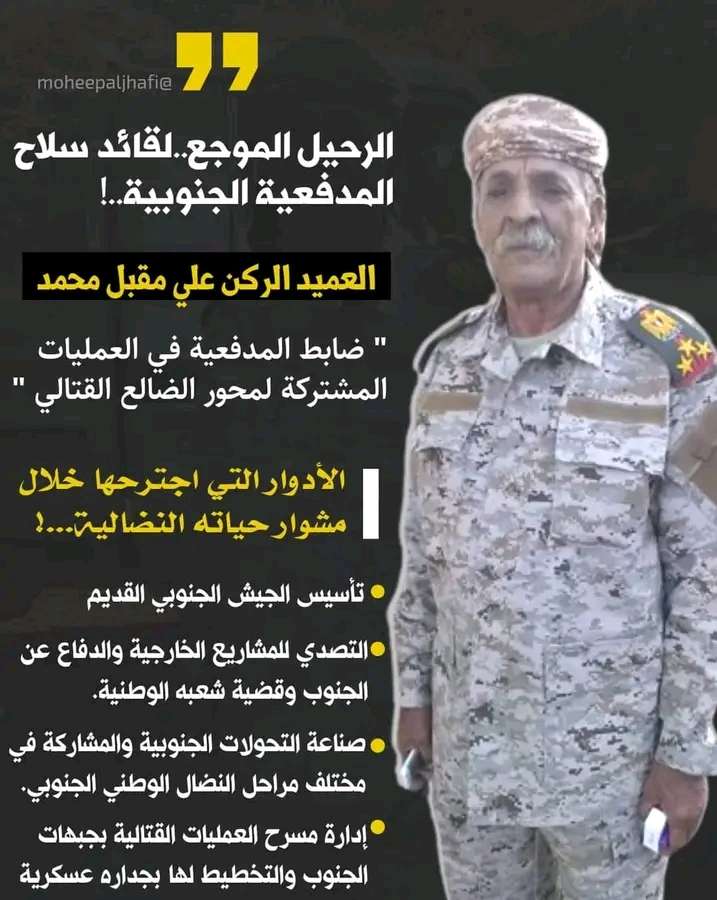 moheepaljhafi@

الرحيل الموجع..لقائد سلاح المدفعية الجنوبية..!

العميد الركن علي مقبل محمد

" ضابط المدفعية في العمليات المشتركة لمحور الضالع القتالي "

الأدوار التي اجترحها خلال مشوار حياته النضالية...!

• تأسيس الجيش الجنوبي القديم

• التصدي للمشاريع الخارجية والدفاع عن الجنوب وقضية شعبه الوطنية.

• صناعة التحولات الجنوبية والمشاركة في مختلف مراحل النضال الوطني الجنوبي.

• إدارة مسرح العمليات القتالية بجبهات الجنوب والتخطيط لها بجداره عسكرية